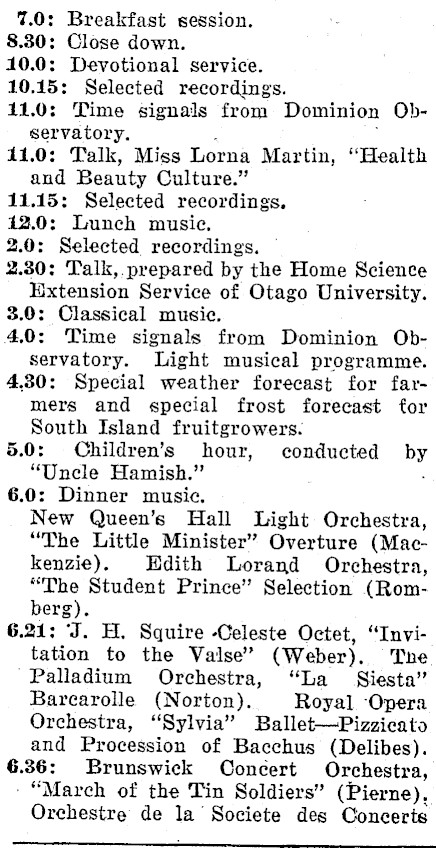 7.0: Breakfast session.
8.30: Close down.
10.0: Devotional service.
10.15: Selected recordings.
11.0: Time signals from Dominion Observatory.
11.0: Talk, Miss Lorna Martin, "Health and Beauty Culture."
11.15: Selected recordings.
12.0: Lunch music.
2.0: Selected recordings.
2.30: Talk, prepared by the Home Science Extension Service of Otago University.
3.0: Classical music.
4.0: Time signals from Dominion Observatory. Light musical programme.
4.30: Special weather forecast for farmers and special frost forecast for South Island fruitgrowers.
5.0: Children's hour, conducted by "Uncle Hamish."
6.0: Dinner music.
New Queen's Hall Light Orchestra, "The Little Minister" Overture (Mackenzie). Edith Lorand Orchestra, "The Student Prince" Selection (Romberg).
6.21: J. H. Squire Celeste Octet, "Invitation to the Valse" (Weber). The Palladium Orchestra, "La Siesta" Barcarolle (Norton). Royal Opera Orchestra, "Sylvia" Ballet—Pizzicato and Procession of Bacchus (Delibes).
6.36: Brunswick Concert Orchestra, "March of the Tin Soldiers" (Pierne). Orchestre de la Societe des Concerts